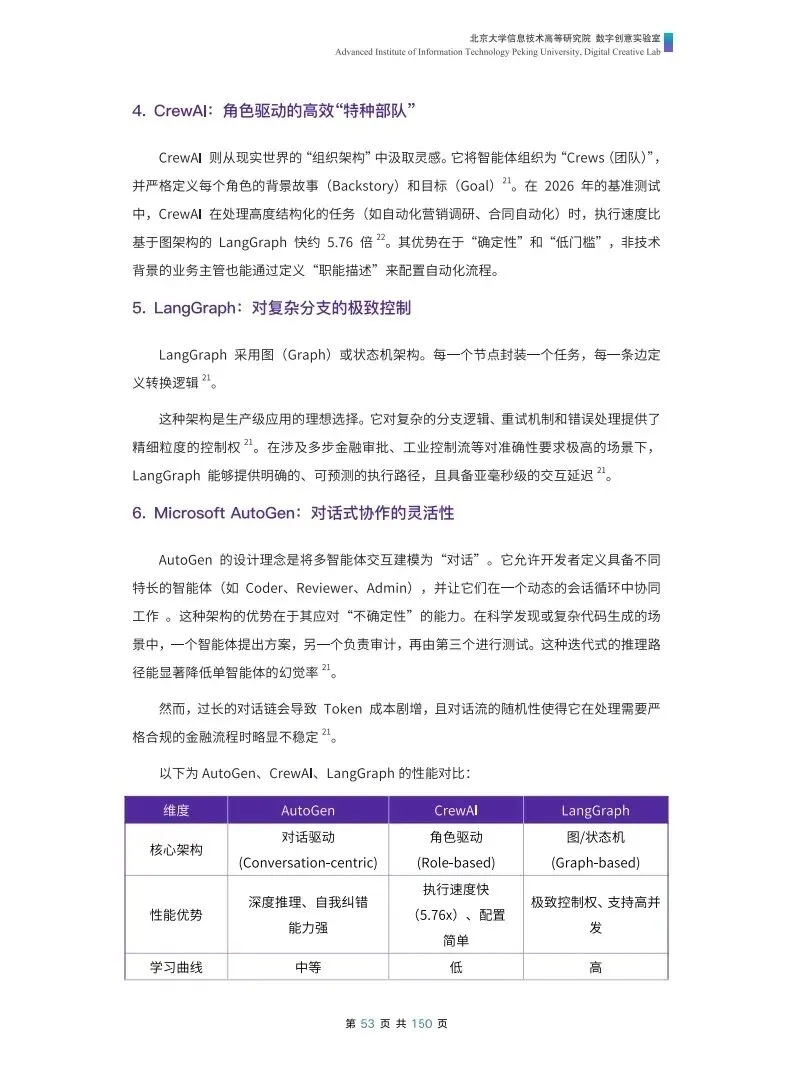 北京大学信息技术高等研究院 数字创意实验室
Advanced Institute of Information Technology Peking University, Digital Creative Lab

4. CrewAI：角色驱动的高效“特种部队”

CrewAI 则从现实世界的“组织架构”中汲取灵感。它将智能体组织为“Crews（团队）”，并严格定义每个角色的背景故事（Backstory）和目标（Goal）$^{21}$。在 2026 年的基准测试中，CrewAI 在处理高度结构化的任务（如自动化营销调研、合同自动化）时，执行速度比基于图架构的 LangGraph 快约 5.76 倍$^{22}$。其优势在于“确定性”和“低门槛”，非技术背景的业务主管也能通过定义“职能描述”来配置自动化流程。

5. LangGraph：对复杂分支的极致控制

LangGraph 采用图（Graph）或状态机架构。每一个节点封装一个任务，每一条边定义转换逻辑$^{21}$。

这种架构是生产级应用的理想选择。它对复杂的分支逻辑、重试机制和错误处理提供了精细粒度的控制权$^{21}$。在涉及多步金融审批、工业控制流等对准确性要求极高的场景下，LangGraph 能够提供明确的、可预测的执行路径，且具备亚毫秒级的交互延迟$^{21}$。

6. Microsoft AutoGen：对话式协作的灵活性

AutoGen 的设计理念是将多智能体交互建模为“对话”。它允许开发者定义具备不同特长的智能体（如 Coder、Reviewer、Admin），并让它们在一个动态的会话循环中协同工作 。这种架构的优势在于其应对“不确定性”的能力。在科学发现或复杂代码生成的场景中，一个智能体提出方案，另一个负责审计，再由第三个进行测试。这种迭代式的推理路径能显著降低单智能体的幻觉率$^{21}$。

然而，过长的对话链会导致 Token 成本剧增，且对话流的随机性使得它在处理需要严格合规的金融流程时略显不稳定$^{21}$。

以下为 AutoGen、CrewAI、LangGraph 的性能对比：

| 维度 | AutoGen | CrewAI | LangGraph |
|---|---|---|---|
| 核心架构 | 对话驱动 (Conversation-centric) | 角色驱动 (Role-based) | 图/状态机 (Graph-based) |
| 性能优势 | 深度推理、自我纠错能力强 | 执行速度快（5.76x）、配置简单 | 极致控制权、支持高并发 |
| 学习曲线 | 中等 | 低 | 高 |

第 53 页 共 150 页